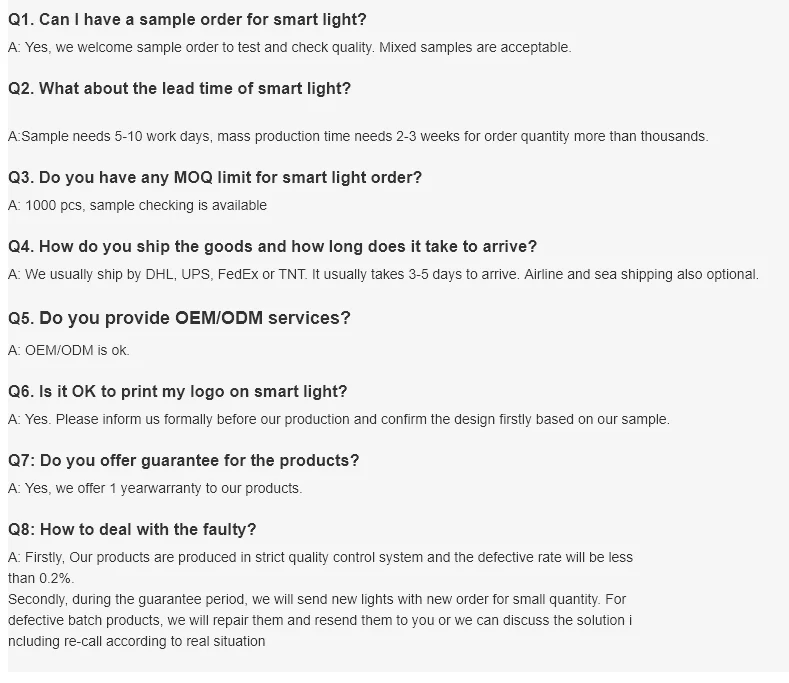 Q1. Can I have a sample order for smart light?
A: Yes, we welcome sample order to test and check quality. Mixed samples are acceptable.

Q2. What about the lead time of smart light?

A:Sample needs 5-10 work days, mass production time needs 2-3 weeks for order quantity more than thousands.

Q3. Do you have any MOQ limit for smart light order?
A: 1000 pcs, sample checking is available

Q4. How do you ship the goods and how long does it take to arrive?
A: We usually ship by DHL, UPS, FedEx or TNT. It usually takes 3-5 days to arrive. Airline and sea shipping also optional.

Q5. Do you provide OEM/ODM services?
A: OEM/ODM is ok.

Q6. Is it OK to print my logo on smart light?
A: Yes. Please inform us formally before our production and confirm the design firstly based on our sample.

Q7: Do you offer guarantee for the products?
A: Yes, we offer 1 yearwarranty to our products.

Q8: How to deal with the faulty?
A: Firstly, Our products are produced in strict quality control system and the defective rate will be less than 0.2%.
Secondly, during the guarantee period, we will send new lights with new order for small quantity. For defective batch products, we will repair them and resend them to you or we can discuss the solution i ncluding re-call according to real situation